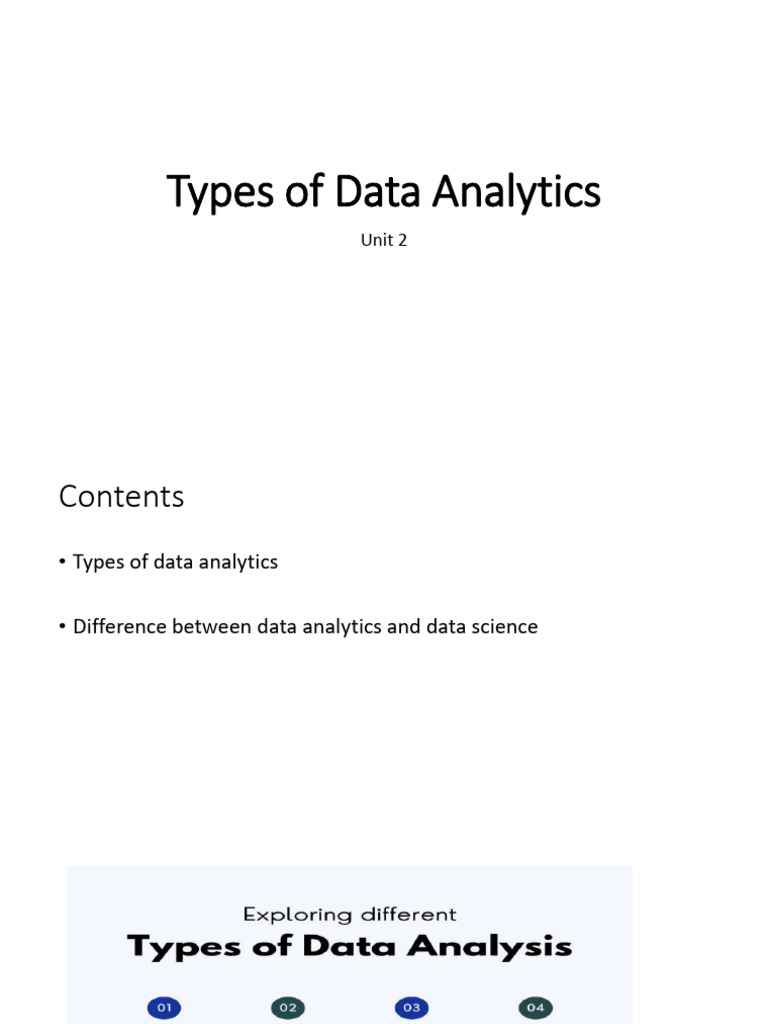 Types of Data Analytics

Unit 2

Contents

• Types of data analytics

• Difference between data analytics and data science

Exploring different

Types of Data Analysis

01

02

03

04